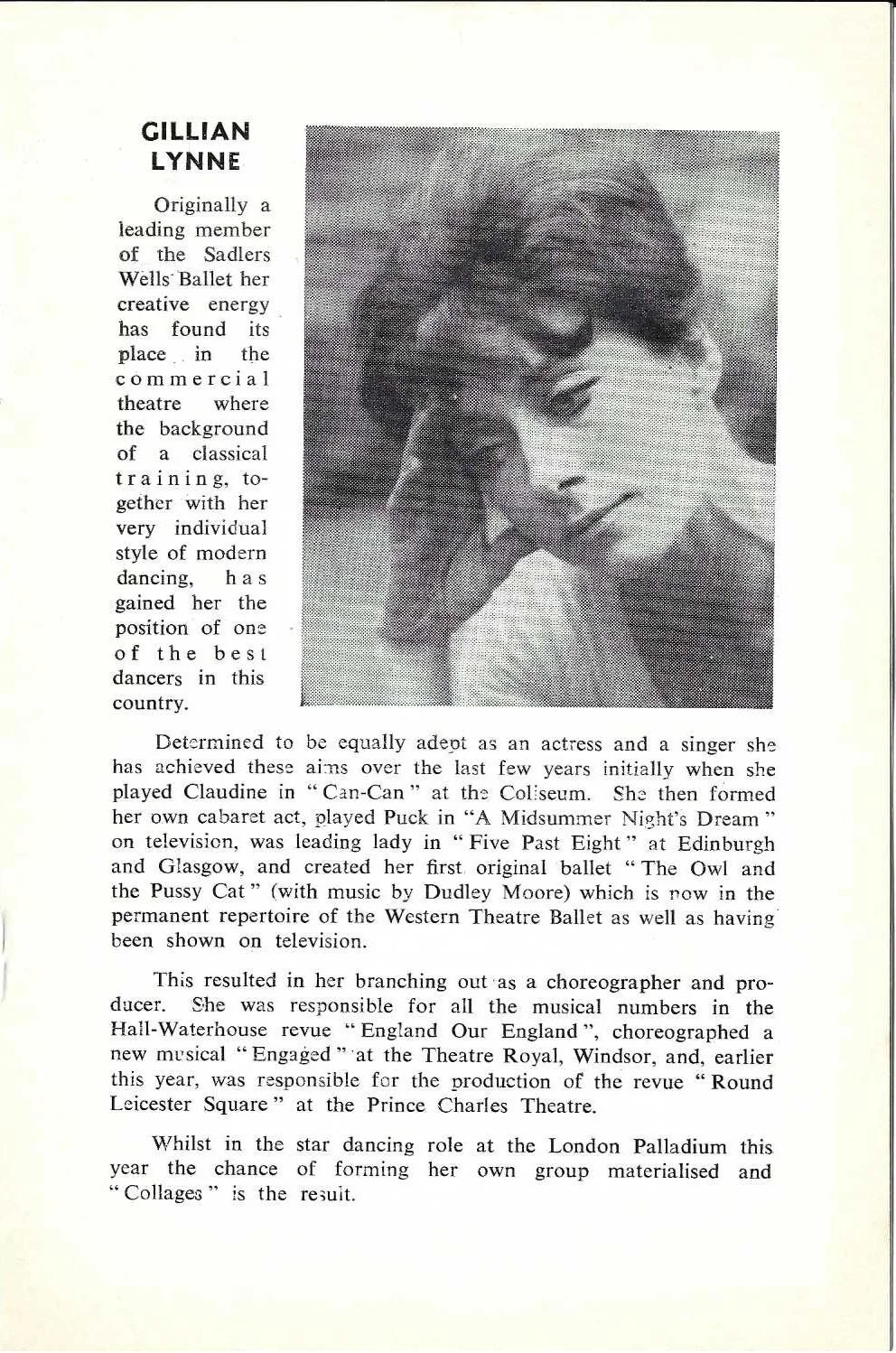 GILLIAN LYNNE

Originally a leading member of the Sadlers Wells Ballet her creative energy has found its place in the commercial theatre where the background of a classical training, together with her very individual style of modern dancing, has gained her the position of one of the best dancers in this country.

Determined to be equally adept as an actress and a singer she has achieved these aims over the last few years initially when she played Claudine in "Can-Can" at the Coliseum. She then formed her own cabaret act, played Puck in "A Midsummer Night's Dream" on television, was leading lady in "Five Past Eight" at Edinburgh and Glasgow, and created her first original ballet "The Owl and the Pussy Cat" (with music by Dudley Moore) which is now in the permanent repertoire of the Western Theatre Ballet as well as having been shown on television.

This resulted in her branching out as a choreographer and producer. She was responsible for all the musical numbers in the Hall-Waterhouse revue "England Our England", choreographed a new musical "Engaged" at the Theatre Royal, Windsor, and, earlier this year, was responsible for the production of the revue "Round Leicester Square" at the Prince Charles Theatre.

Whilst in the star dancing role at the London Palladium this year the chance of forming her own group materialised and "Collages" is the result.